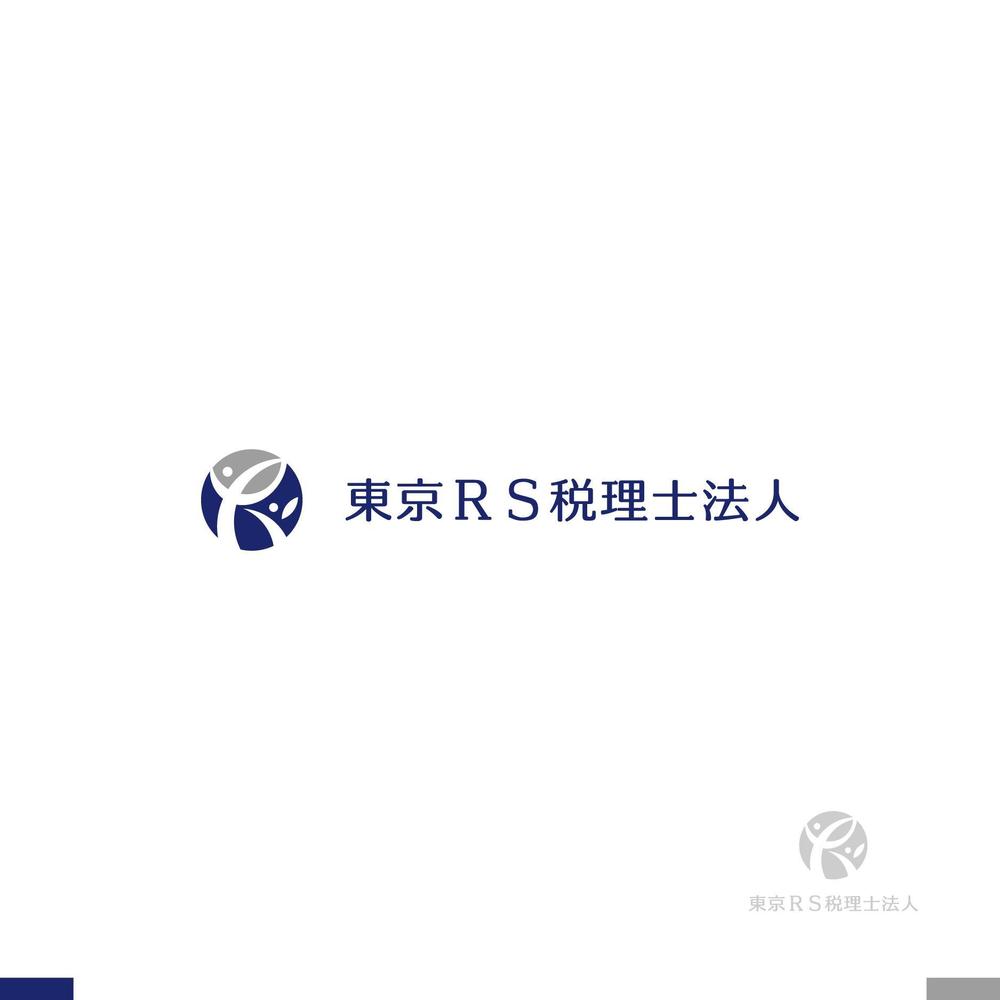 東京ＲＳ税理士法人

東京ＲＳ税理士法人